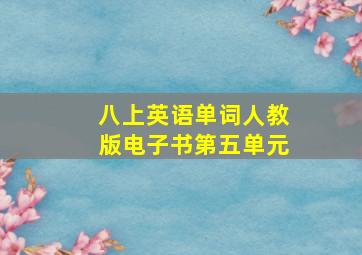 八上英语单词人教版电子书第五单元